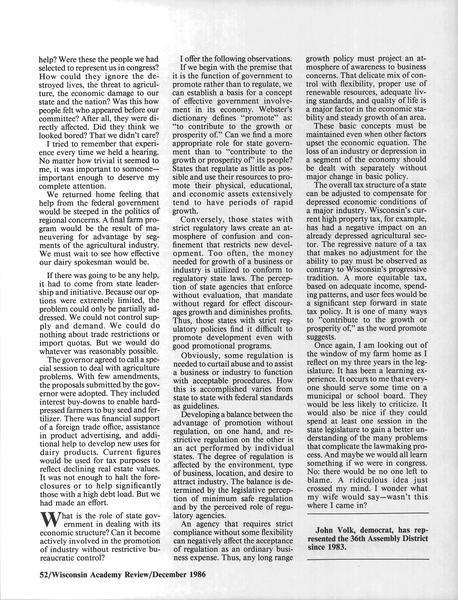 help? Were these the people we had selected to represent us in congress? How could they ignore the destroyed lives, the threat to agriculture, the economic damage to our state and the nation? Was this how people felt who appeared before our committee? After all, they were directly affected. Did they think we looked bored? That we didn't care?

I tried to remember that experience every time we held a hearing. No matter how trivial it seemed to me, it was important to someone—important enough to deserve my complete attention.

We returned home feeling that help from the federal government would be steeped in the politics of regional concerns. A final farm program would be the result of maneuvering for advantage by segments of the agricultural industry. We must wait to see how effective our dairy spokesman would be.

If there was going to be any help, it had to come from state leadership and initiative. Because our options were extremely limited, the problem could only be partially addressed. We could not control supply and demand. We could do nothing about trade restrictions or import quotas. But we would do whatever was reasonably possible.

The governor agreed to call a special session to deal with agriculture problems. With few amendments, the proposals submitted by the governor were adopted. They included interest buy-downs to enable hard-pressed farmers to buy seed and fertilizer. There was financial support of a foreign trade office, assistance in product advertising, and additional help to develop new uses for dairy products. Current figures would be used for tax purposes to reflect declining real estate values. It was not enough to halt the foreclosures or to help significantly those with a high debt load. But we had made an effort.

What is the role of state government in dealing with its economic structure? Can it become actively involved in the promotion of industry without restrictive bureaucratic control?

I offer the following observations.

If we begin with the premise that it is the function of government to promote rather than to regulate, we can establish a basis for a concept of effective government involvement in its economy. Webster's dictionary defines "promote" as: "to contribute to the growth or prosperity of." Can we find a more appropriate role for state government than to "contribute to the growth or prosperity of" its people? States that regulate as little as possible and use their resources to promote their physical, educational, and economic assets extensively tend to have periods of rapid growth.

Conversely, those states with strict regulatory laws create an atmosphere of confusion and confinement that restricts new development. Too often, the money needed for growth of a business or industry is utilized to conform to regulatory state laws. The perception of state agencies that enforce without evaluation, that mandate without regard for effect discourages growth and diminishes profits. Thus, those states with strict regulatory policies find it difficult to promote development even with good promotional programs.

Obviously, some regulation is needed to curtail abuse and to assist a business or industry to function with acceptable procedures. How this is accomplished varies from state to state with federal standards as guidelines.

Developing a balance between the advantage of promotion without regulation, on one hand, and restrictive regulation on the other is an act performed by individual states. The degree of regulation is affected by the environment, type of business, location, and desire to attract industry. The balance is determined by the legislative perception of minimum safe regulation and by the perceived role of regulatory agencies.

An agency that requires strict compliance without some flexibility can negatively affect the acceptance of regulation as an ordinary business expense. Thus, any long range growth policy must project an atmosphere of awareness to business concerns. That delicate mix of control with flexibility, proper use of renewable resources, adequate living standards, and quality of life is a major factor in the economic stability and steady growth of an area.

These basic concepts must be maintained even when other factors upset the economic equation. The loss of an industry or depression in a segment of the economy should be dealt with separately without major change in basic policy.

The overall tax structure of a state can be adjusted to compensate for depressed economic conditions of a major industry. Wisconsin's current high property tax, for example, has had a negative impact on an already depressed agricultural sector. The regressive nature of a tax that makes no adjustment for the ability to pay must be observed as contrary to Wisconsin's progressive tradition. A more equitable tax, based on adequate income, spending patterns, and user fees would be a significant step forward in state tax policy. It is one of many ways to "contribute to the growth or prosperity of," as the word promote suggests.

Once again, I am looking out of the window of my farm home as I reflect on my three years in the legislature. It has been a learning experience. It occurs to me that everyone should serve some time on a municipal or school board. They would be less likely to criticize. It would also be nice if they could spend at least one session in the state legislature to gain a better understanding of the many problems that complicate the lawmaking process. And maybe we would all learn something if we were in congress. No: there would be no one left to blame. A ridiculous idea just crossed my mind. I wonder what my wife would say—wasn't this where I came in?

John Volk, democrat, has represented the 36th Assembly District since 1983.

52/Wisconsin Academy Review/December 1986